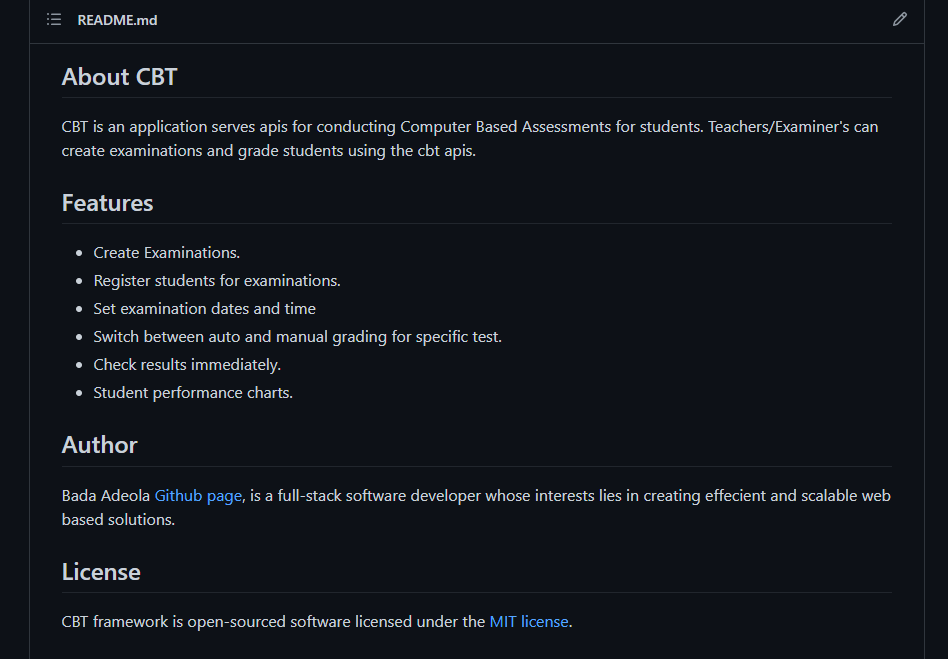 README.md

About CBT

CBT is an application serves apis for conducting Computer Based Assessments for students. Teachers/Examiner's can create examinations and grade students using the cbt apis.

Features

- Create Examinations.
- Register students for examinations.
- Set examination dates and time
- Switch between auto and manual grading for specific test.
- Check results immediately.
- Student performance charts.

Author

Bada Adeola Github page, is a full-stack software developer whose interests lies in creating effecient and scalable web based solutions.

License

CBT framework is open-sourced software licensed under the MIT license.